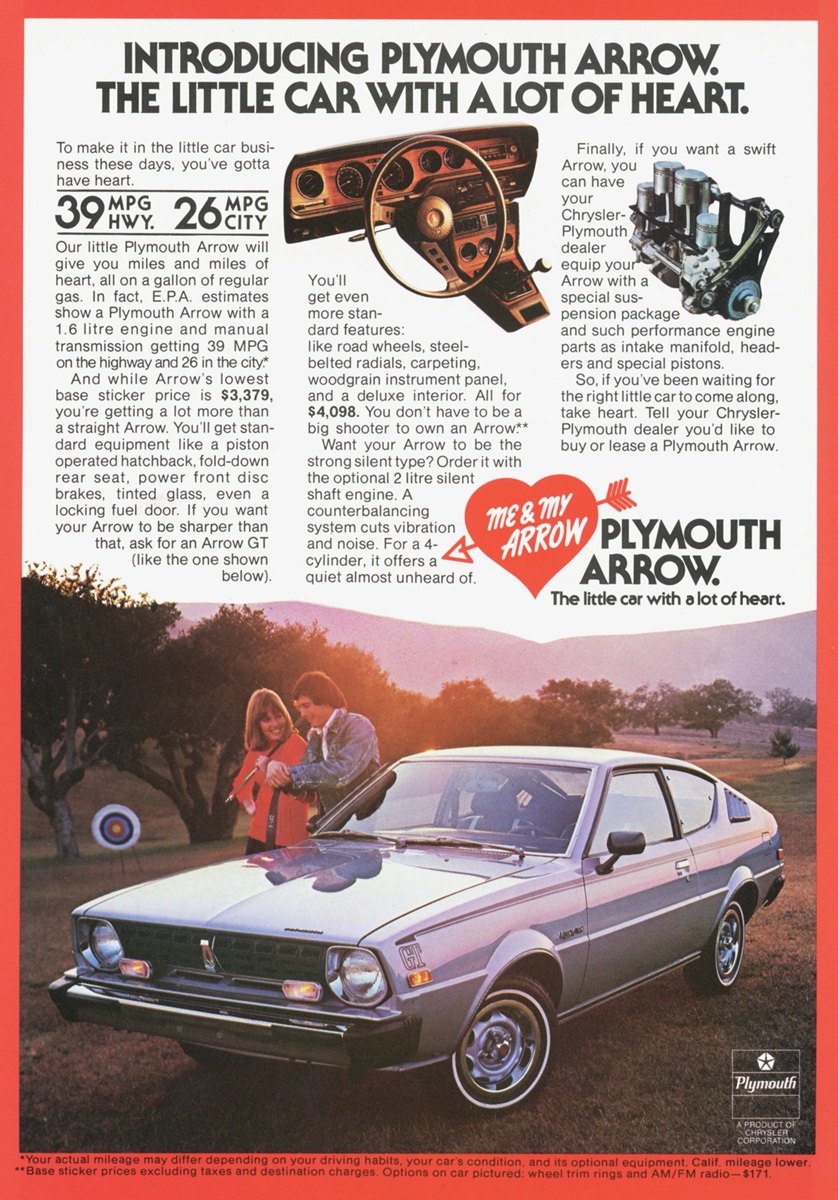 INTRODUCING PLYMOUTH ARROW.
THE LITTLE CAR WITH A LOT OF HEART.

To make it in the little car business these days, you've gotta have heart.

39 MPG HWY. 26 MPG CITY

Our little Plymouth Arrow will give you miles and miles of heart, all on a gallon of regular gas. In fact, E.P.A. estimates show a Plymouth Arrow with a 1.6 litre engine and manual transmission getting 39 MPG on the highway and 26 in the city.*

And while Arrow's lowest base sticker price is $3,379, you're getting a lot more than a straight Arrow. You'll get standard equipment like a piston operated hatchback, fold-down rear seat, power front disc brakes, tinted glass, even a locking fuel door. If you want your Arrow to be sharper than that, ask for an Arrow GT (like the one shown below).

You'll get even more standard features: like road wheels, steel-belted radials, carpeting, woodgrain instrument panel, and a deluxe interior. All for $4,098. You don't have to be a big shooter to own an Arrow.**

Want your Arrow to be the strong silent type? Order it with the optional 2 litre silent shaft engine. A counterbalancing system cuts vibration and noise. For a 4-cylinder, it offers a quiet almost unheard of.

Finally, if you want a swift Arrow, you can have your Chrysler-Plymouth dealer equip your Arrow with a special suspension package and such performance engine parts as intake manifold, headers and special pistons.

So, if you've been waiting for the right little car to come along, take heart. Tell your Chrysler-Plymouth dealer you'd like to buy or lease a Plymouth Arrow.

ME & MY ARROW

PLYMOUTH ARROW.
The little car with a lot of heart.

GT

Plymouth
A PRODUCT OF CHRYSLER CORPORATION

*Your actual mileage may differ depending on your driving habits, your car's condition, and its optional equipment. Calif. mileage lower.
**Base sticker prices excluding taxes and destination charges. Options on car pictured: wheel trim rings and AM/FM radio—$171.